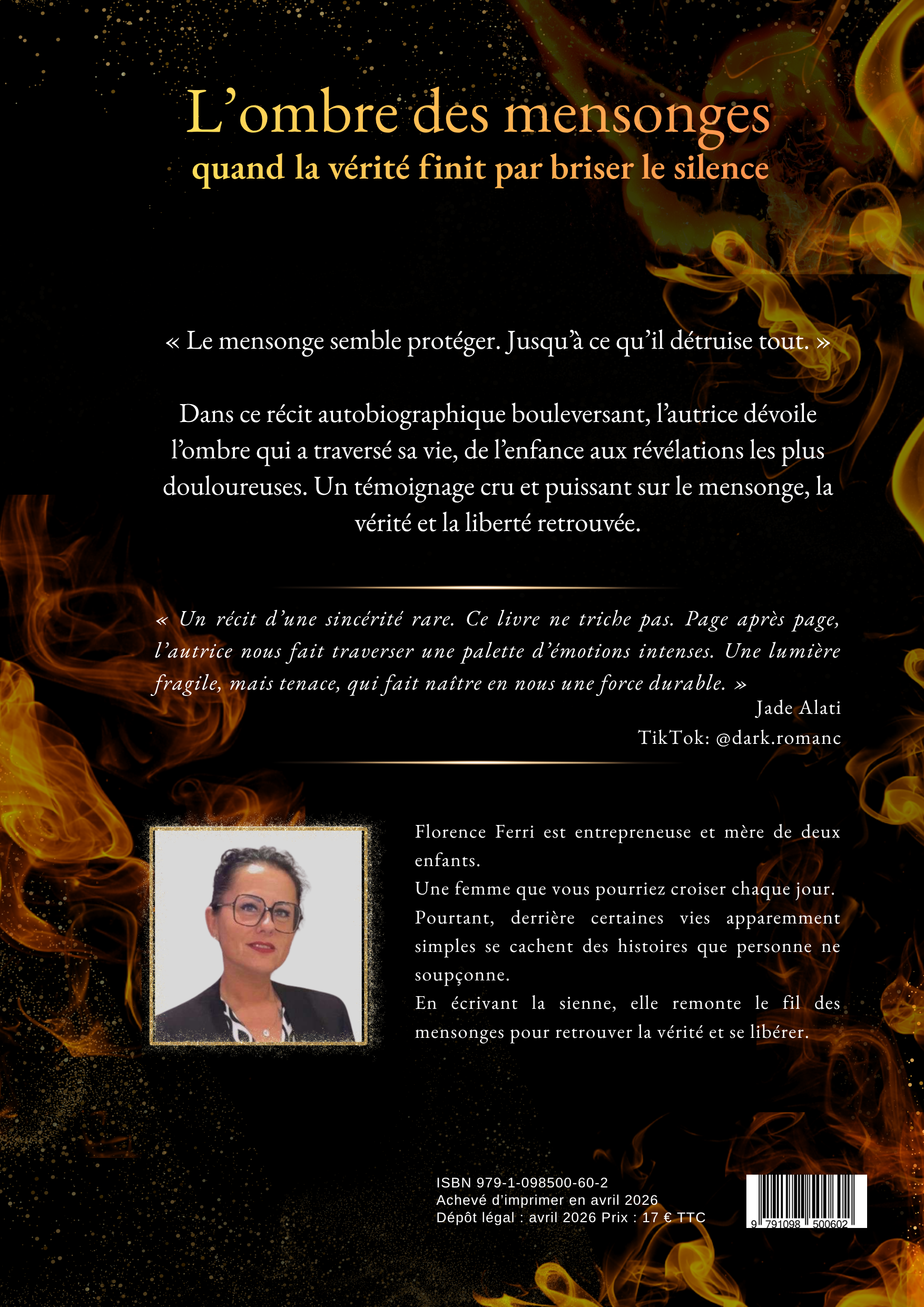 L'ombre des mensonges
quand la vérité finit par briser le silence

« Le mensonge semble protéger. Jusqu'à ce qu'il détruise tout. »

Dans ce récit autobiographique bouleversant, l'autrice dévoile l'ombre qui a traversé sa vie, de l'enfance aux révélations les plus douloureuses. Un témoignage cru et puissant sur le mensonge, la vérité et la liberté retrouvée.

« Un récit d'une sincérité rare. Ce livre ne triche pas. Page après page, l'autrice nous fait traverser une palette d'émotions intenses. Une lumière fragile, mais tenace, qui fait naître en nous une force durable. »

Jade Alati
TikTok: @dark.romanc

Florence Ferri est entrepreneuse et mère de deux enfants.
Une femme que vous pourriez croiser chaque jour.
Pourtant, derrière certaines vies apparemment simples se cachent des histoires que personne ne soupçonne.
En écrivant la sienne, elle remonte le fil des mensonges pour retrouver la vérité et se libérer.

ISBN 979-1-098500-60-2
Achevé d'imprimer en avril 2026
Dépôt légal : avril 2026 Prix : 17 € TTC

9 791098 500602